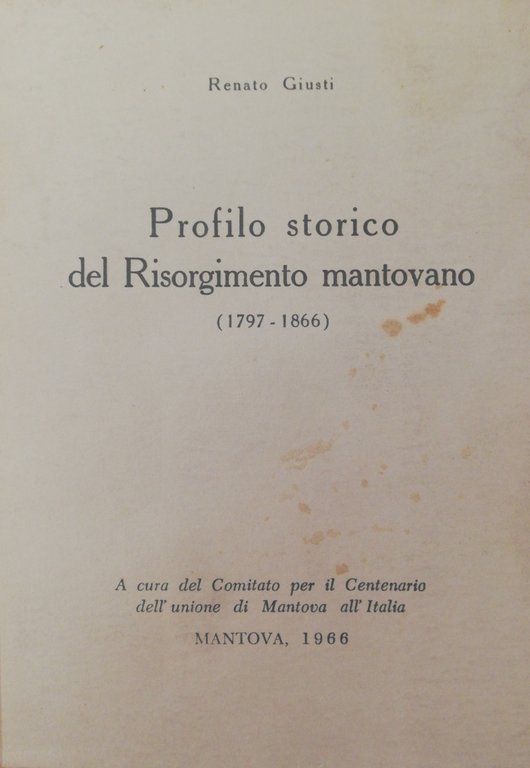 Renato Giusti

Profilo storico
del Risorgimento mantovano
(1797 - 1866)

A cura del Comitato per il Centenario
dell' unione di Mantova all' Italia
MANTOVA, 1966